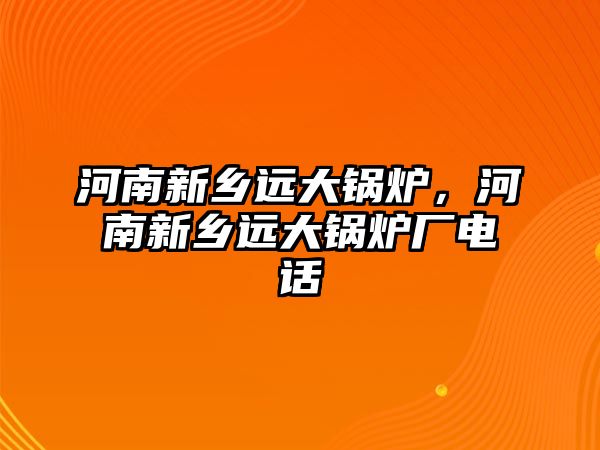 河南新乡远大锅炉，河南新乡远大锅炉厂电话